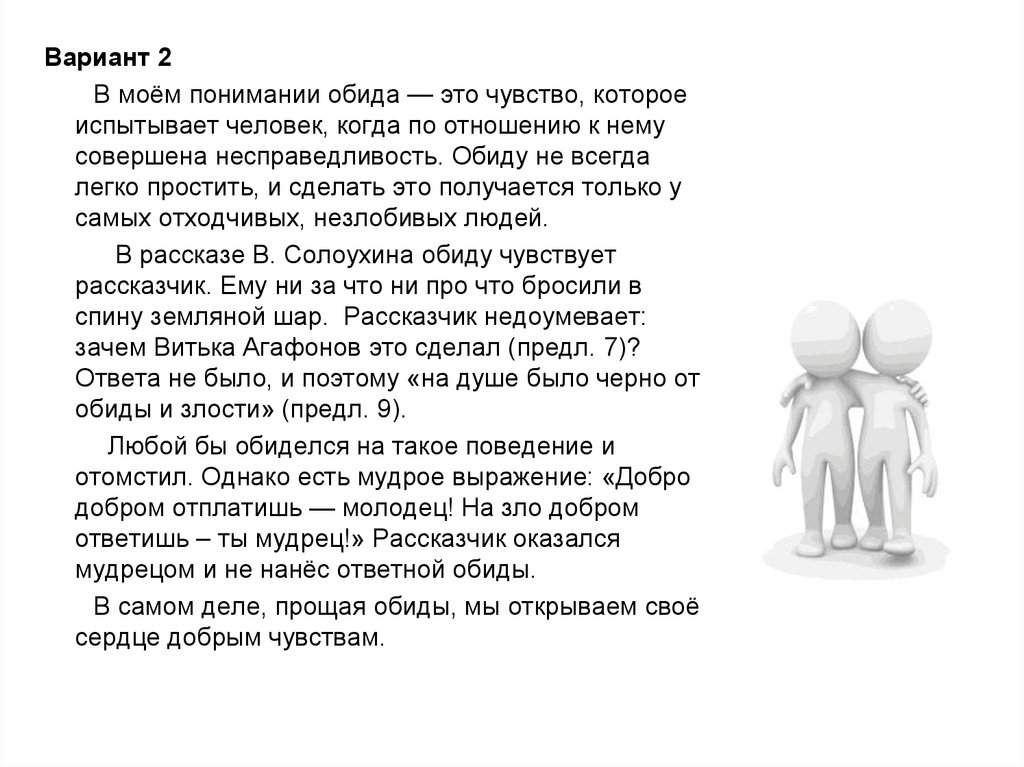 Вариант 2

В моём понимании обида — это чувство, которое испытывает человек, когда по отношению к нему совершена несправедливость. Обиду не всегда легко простить, и сделать это получается только у самых отходчивых, незлобивых людей.

В рассказе В. Солоухина обиду чувствует рассказчик. Ему ни за что ни про что бросили в спину земляной шар. Рассказчик недоумевает: зачем Витька Агафонов это сделал (предл. 7)? Ответа не было, и поэтому «на душе было черно от обиды и злости» (предл. 9).

Любой бы обиделся на такое поведение и отомстил. Однако есть мудрое выражение: «Добро добром отплатишь — молодец! На зло добром ответишь – ты мудрец!» Рассказчик оказался мудрецом и не нанёс ответной обиды.

В самом деле, прощая обиды, мы открываем своё сердце добрым чувствам.